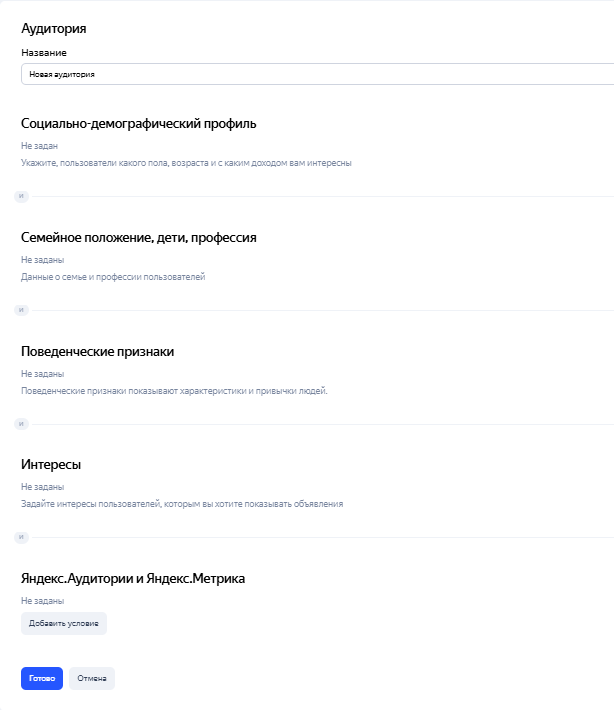 Аудитория

Название

Новая аудитория

Социально-демографический профиль

Не задан

Укажите, пользователи какого пола, возраста и с каким доходом вам интересны

и

Семейное положение, дети, профессия

Не заданы

Данные о семье и профессии пользователей

и

Поведенческие признаки

Не заданы

Поведенческие признаки показывают характеристики и привычки людей.

и

Интересы

Не заданы

Задайте интересы пользователей, которым вы хотите показывать объявления

и

Яндекс.Аудитории и Яндекс.Метрика

Не заданы

Добавить условие

Готово

Отмена